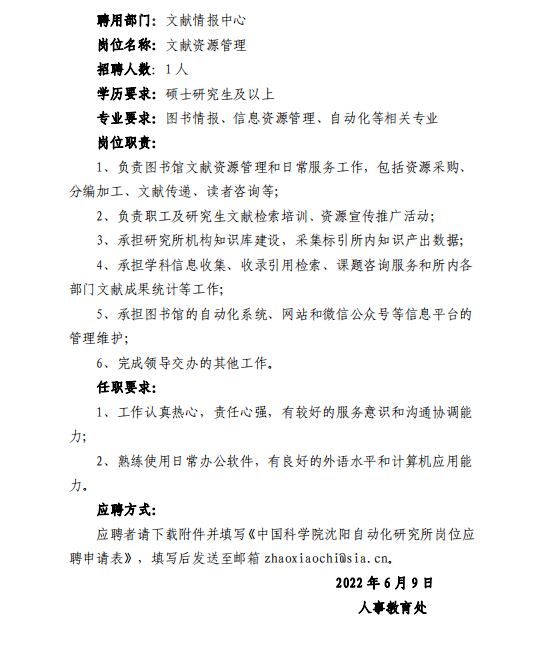 聘用部门：文献情报中心

岗位名称：文献资源管理

招聘人数：1人

学历要求：硕士研究生及以上

专业要求：图书情报、信息资源管理、自动化等相关专业

岗位职责：

1、负责图书馆文献资源管理和日常服务工作，包括资源采购、分编加工、文献传递、读者咨询等；

2、负责职工及研究生文献检索培训、资源宣传推广活动；

3、承担研究所机构知识库建设，采集标引所内知识产出数据；

4、承担学科信息收集、收录引用检索、课题咨询服务和所内各部门文献成果统计等工作；

5、承担图书馆的自动化系统、网站和微信公众号等信息平台的管理维护；

6、完成领导交办的其他工作。

任职要求：

1、工作认真热心，责任心强，有较好的服务意识和沟通协调能力；

2、熟练使用日常办公软件，有良好的外语水平和计算机应用能力。

应聘方式：

应聘者请下载附件并填写《中国科学院沈阳自动化研究所岗位应聘申请表》，填写后发送至邮箱 zhaoxiaochi@sia.cn。

2022年6月9日

人事教育处